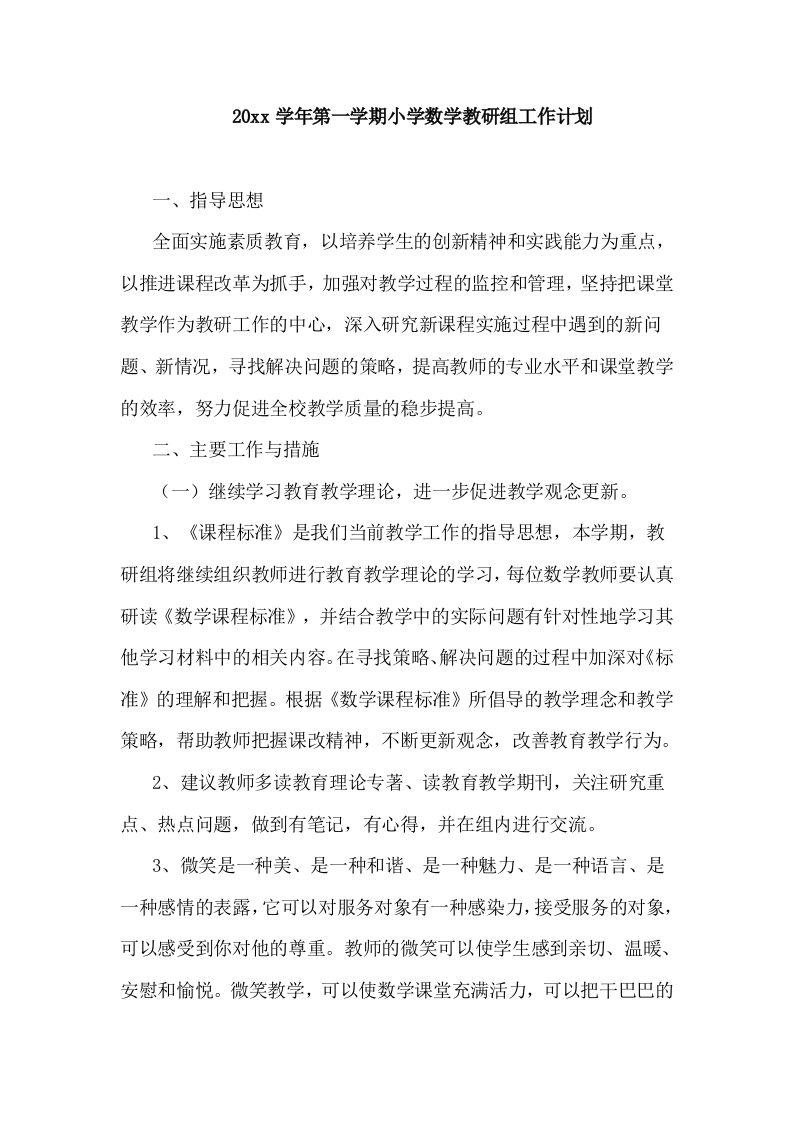 20xx 学年第一学期小学数学教研组工作计划

一、指导思想

全面实施素质教育，以培养学生的创新精神和实践能力为重点，以推进课程改革为抓手，加强对教学过程的监控和管理，坚持把课堂教学作为教研工作的中心，深入研究新课程实施过程中遇到的新问题、新情况，寻找解决问题的策略，提高教师的专业水平和课堂教学的效率，努力促进全校教学质量的稳步提高。

二、主要工作与措施

（一）继续学习教育教学理论，进一步促进教学观念更新。

1、《课程标准》是我们当前教学工作的指导思想，本学期，教研组将继续组织教师进行教育教学理论的学习，每位数学教师要认真研读《数学课程标准》，并结合教学中的实际问题有针对性地学习其他学习材料中的相关内容。在寻找策略、解决问题的过程中加深对《标准》的理解和把握。根据《数学课程标准》所倡导的教学理念和教学策略，帮助教师把握课改精神，不断更新观念，改善教育教学行为。

2、建议教师多读教育理论专著、读教育教学期刊，关注研究重点、热点问题，做到有笔记，有心得，并在组内进行交流。

3、微笑是一种美、是一种和谐、是一种魅力、是一种语言、是一种感情的表露，它可以对服务对象有一种感染力，接受服务的对象，可以感受到你对他的尊重。教师的微笑可以使学生感到亲切、温暖、安慰和愉悦。微笑教学，可以使数学课堂充满活力，可以把干巴巴的